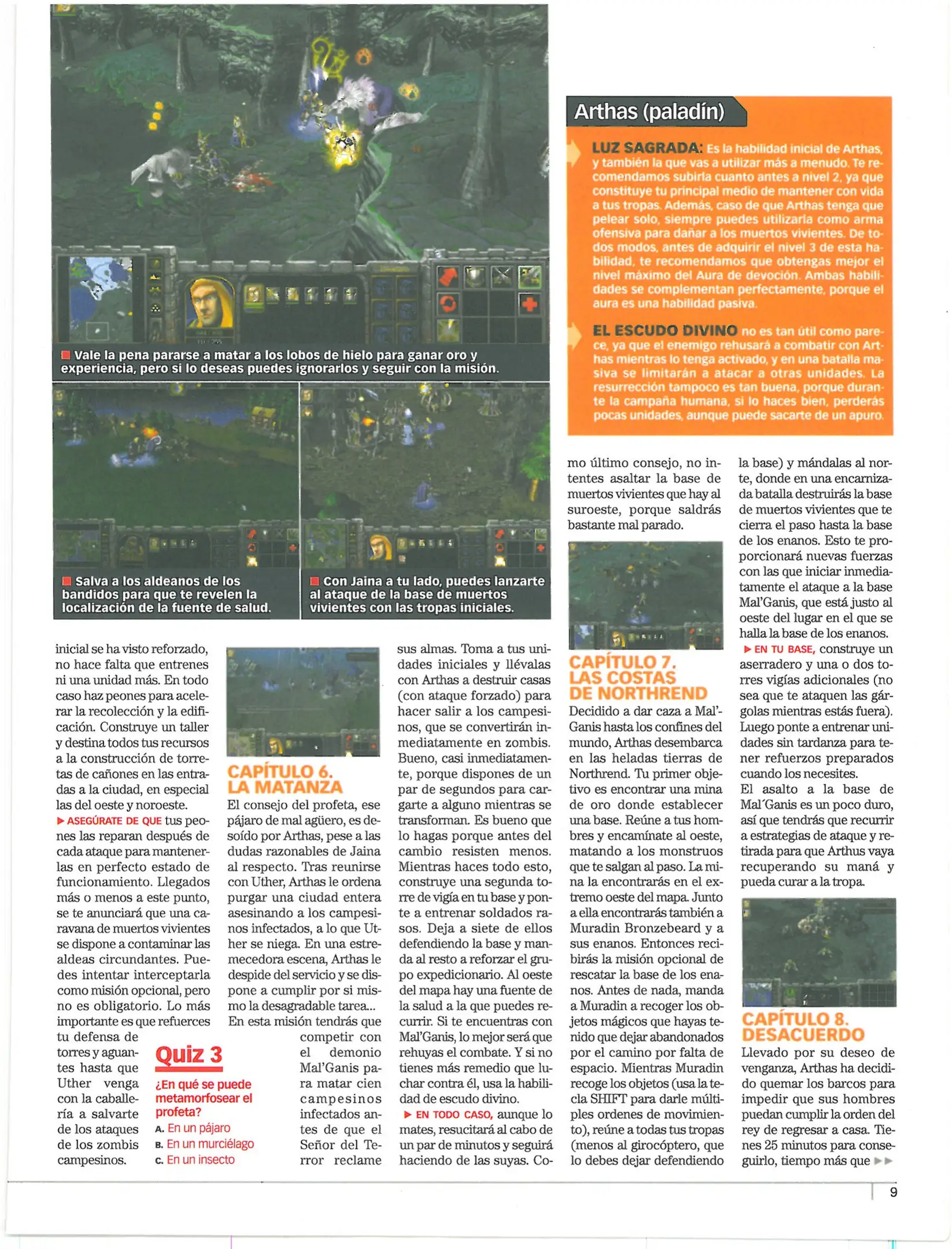 Vale la pena pararse a matar a los lobos de hielo para ganar oro y experiencia, pero si lo deseas puedes ignorarlos y seguir con la misión.

Salva a los aldeanos de los bandidos para que te revelen la localización de la fuente de salud.

Con Jaina a tu lado, puedes lanzarte al ataque de la base de muertos vivientes con las tropas iniciales.

Arthas (paladín)

LUZ SAGRADA: Es la habilidad inicial de Arthas, y también la que vas a utilizar más a menudo. Te recomendamos subirla cuanto antes a nivel 2, ya que constituye tu principal medio de mantener con vida a tus tropas. Además, caso de que Arthas tenga que pelear solo, siempre puedes utilizarla como arma ofensiva para dañar a los muertos vivientes. De todos modos, antes de adquirir el nivel 3 de esta habilidad, te recomendamos que obtengas mejor el nivel máximo del Aura de devoción. Ambas habilidades se complementan perfectamente, porque el aura es una habilidad pasiva.

EL ESCUDO DIVINO no es tan útil como parece, ya que el enemigo rehusará a combatir con Arthas mientras lo tenga activado, y en una batalla masiva se limitarán a atacar a otras unidades. La resurrección tampoco es tan buena, porque durante la campaña humana, si lo haces bien, perderás pocas unidades, aunque puede sacarte de un apuro.

inicial se ha visto reforzado, no hace falta que entrenes ni una unidad más. En todo caso haz peones para acelerar la recolección y la edificación. Construye un taller y destina todos tus recursos a la construcción de torretas de cañones en las entradas a la ciudad, en especial las del oeste y noroeste.
▶ ASEGÚRATE DE QUE tus peones las reparan después de cada ataque para mantenerlas en perfecto estado de funcionamiento. Llegados más o menos a este punto, se te anunciará que una caravana de muertos vivientes se dispone a contaminar las aldeas circundantes. Puedes intentar interceptarla como misión opcional, pero no es obligatorio. Lo más importante es que refuerces tu defensa de torres y aguantes hasta que Uther venga con la caballería a salvarte de los ataques de los zombis campesinos.

Quiz 3
¿En qué se puede metamorfosear el profeta?
A. En un pájaro
B. En un murciélago
C. En un insecto

CAPÍTULO 6. LA MATANZA
El consejo del profeta, ese pájaro de mal agüero, es desoído por Arthas, pese a las dudas razonables de Jaina al respecto. Tras reunirse con Uther, Arthas le ordena purgar una ciudad entera asesinando a los campesinos infectados, a lo que Uther se niega. En una estremecedora escena, Arthas le despide del servicio y se dispone a cumplir por si mismo la desagradable tarea... En esta misión tendrás que competir con el demonio Mal'Ganis para matar cien campesinos infectados antes de que el Señor del Terror reclame sus almas. Toma a tus unidades iniciales y llévalas con Arthas a destruir casas (con ataque forzado) para hacer salir a los campesinos, que se convertirán inmediatamente en zombis. Bueno, casi inmediatamente, porque dispones de un par de segundos para cargarte a alguno mientras se transforman. Es bueno que lo hagas porque antes del cambio resisten menos. Mientras haces todo esto, construye una segunda torre de vigía en tu base y ponte a entrenar soldados rasos. Deja a siete de ellos defendiendo la base y manda al resto a reforzar el grupo expedicionario. Al oeste del mapa hay una fuente de la salud a la que puedes recurrir. Si te encuentras con Mal'Ganis, lo mejor será que rehuyas el combate. Y si no tienes más remedio que luchar contra él, usa la habilidad de escudo divino.
▶ EN TODO CASO, aunque lo mates, resucitará al cabo de un par de minutos y seguirá haciendo de las suyas. Como último consejo, no intentes asaltar la base de muertos vivientes que hay al suroeste, porque saldrás bastante mal parado.

CAPÍTULO 7. LAS COSTAS DE NORTHREND
Decidido a dar caza a Mal'Ganis hasta los confines del mundo, Arthas desembarca en las heladas tierras de Northrend. Tu primer objetivo es encontrar una mina de oro donde establecer una base. Reúne a tus hombres y encamínate al oeste, matando a los monstruos que te salgan al paso. La mina la encontrarás en el extremo oeste del mapa. Junto a ella encontrarás también a Muradin Bronzebeard y a sus enanos. Entonces recibirás la misión opcional de rescatar la base de los enanos. Antes de nada, manda a Muradin a recoger los objetos mágicos que hayas tenido que dejar abandonados por el camino por falta de espacio. Mientras Muradin recoge los objetos (usa la tecla SHIFT para darle múltiples ordenes de movimiento), reúne a todas tus tropas (menos al girocóptero, que lo debes dejar defendiendo la base) y mándalas al norte, donde en una encarnizada batalla destruirás la base de muertos vivientes que te cierra el paso hasta la base de los enanos. Esto te proporcionará nuevas fuerzas con las que iniciar inmediatamente el ataque a la base Mal'Ganis, que está justo al oeste del lugar en el que se halla la base de los enanos.
▶ EN TU BASE, construye un aserradero y una o dos torres vigías adicionales (no sea que te ataquen las gárgolas mientras estás fuera). Luego ponte a entrenar unidades sin tardanza para tener refuerzos preparados cuando los necesites.
El asalto a la base de Mal´Ganis es un poco duro, así que tendrás que recurrir a estrategias de ataque y retirada para que Arthus vaya recuperando su maná y pueda curar a la tropa.

CAPÍTULO 8. DESACUERDO
Llevado por su deseo de venganza, Arthas ha decidido quemar los barcos para impedir que sus hombres puedan cumplir la orden del rey de regresar a casa. Tienes 25 minutos para conseguirlo, tiempo más que ▶▶

9